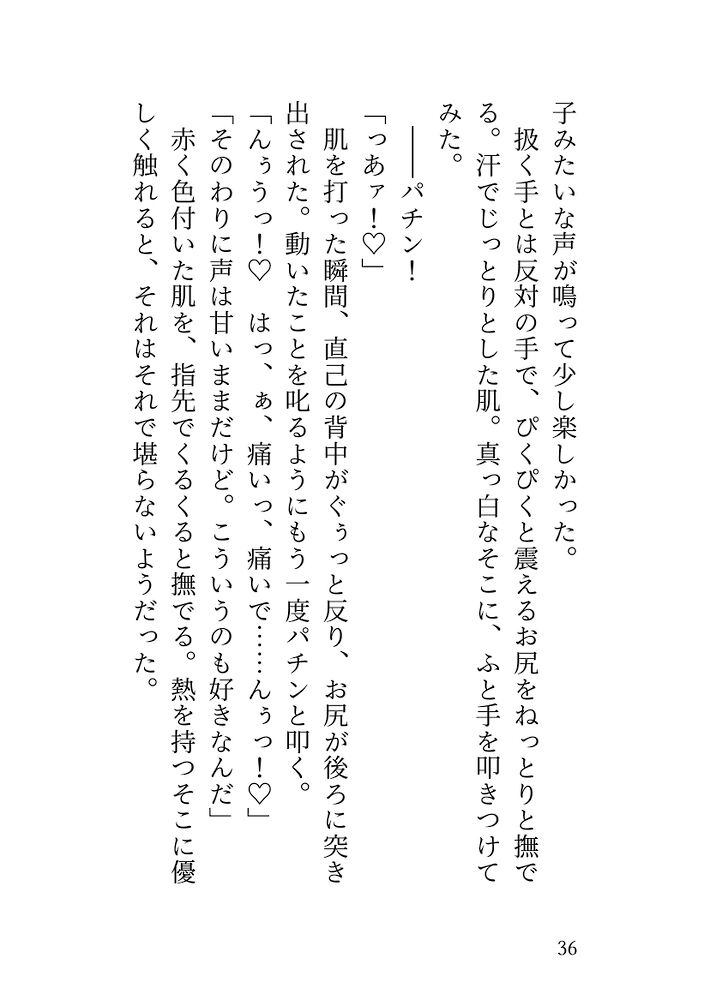 子みたいな声が鳴って少し楽しかった。
扱く手とは反対の手で、ぴくぴくと震えるお尻をねっとりと撫でる。汗でじっとりとした肌。真っ白なそこに、ふと手を叩きつけてみた。
――パチン！
「っあァ！♡」
肌を打った瞬間、直己の背中がぐぅっと反り、お尻が後ろに突き出された。動いたことを叱るようにもう一度パチンと叩く。
「んぅうっ！♡　はっ、ぁ、痛いっ、痛いで……んぅっ！♡」
「そのわりに声は甘いままだけど。こういうのも好きなんだ」
赤く色付いた肌を、指先でくるくると撫でる。熱を持つそこに優しく触れると、それはそれで堪らないようだった。

36